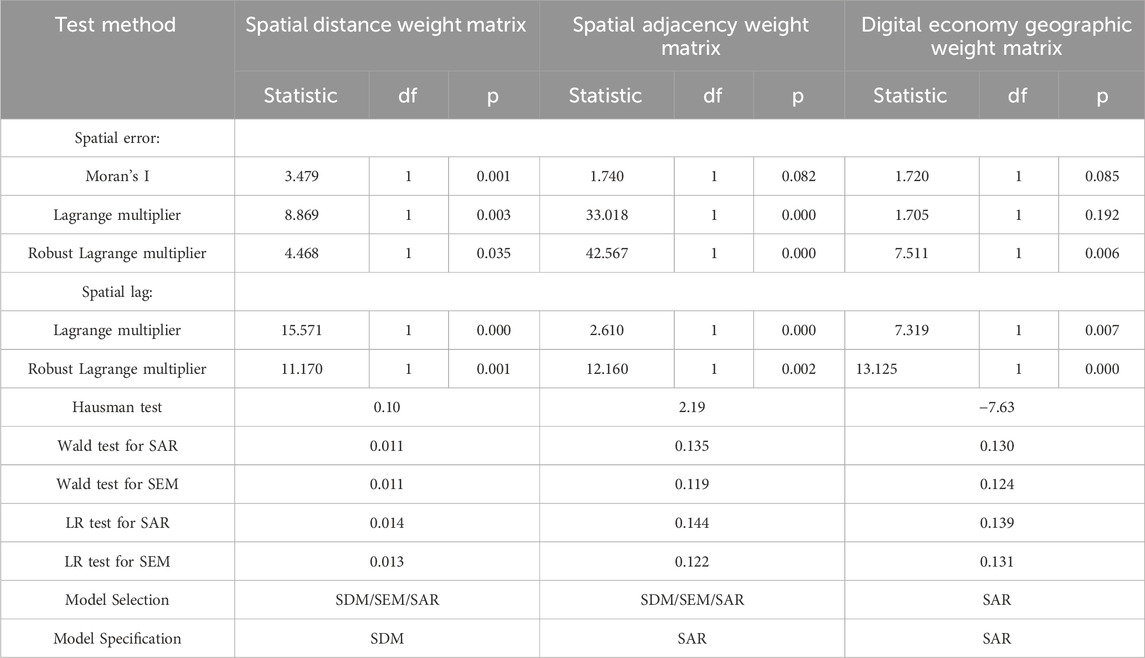 | Test method | Spatial distance weight matrix | | | Spatial adjacency weight matrix | | | Digital economy geographic weight matrix | | |
|---|---|---|---|---|---|---|---|---|---|
| | Statistic | df | p | Statistic | df | p | Statistic | df | p |
| Spatial error: | | | | | | | | | |
| Moran's I | 3.479 | 1 | 0.001 | 1.740 | 1 | 0.082 | 1.720 | 1 | 0.085 |
| Lagrange multiplier | 8.869 | 1 | 0.003 | 33.018 | 1 | 0.000 | 1.705 | 1 | 0.192 |
| Robust Lagrange multiplier | 4.468 | 1 | 0.035 | 42.567 | 1 | 0.000 | 7.511 | 1 | 0.006 |
| Spatial lag: | | | | | | | | | |
| Lagrange multiplier | 15.571 | 1 | 0.000 | 2.610 | 1 | 0.000 | 7.319 | 1 | 0.007 |
| Robust Lagrange multiplier | 11.170 | 1 | 0.001 | 12.160 | 1 | 0.002 | 13.125 | 1 | 0.000 |
| Hausman test | 0.10 | | | 2.19 | | | −7.63 | | |
| Wald test for SAR | 0.011 | | | 0.135 | | | 0.130 | | |
| Wald test for SEM | 0.011 | | | 0.119 | | | 0.124 | | |
| LR test for SAR | 0.014 | | | 0.144 | | | 0.139 | | |
| LR test for SEM | 0.013 | | | 0.122 | | | 0.131 | | |
| Model Selection | SDM/SEM/SAR | | | SDM/SEM/SAR | | | SAR | | |
| Model Specification | SDM | | | SAR | | | SAR | | |